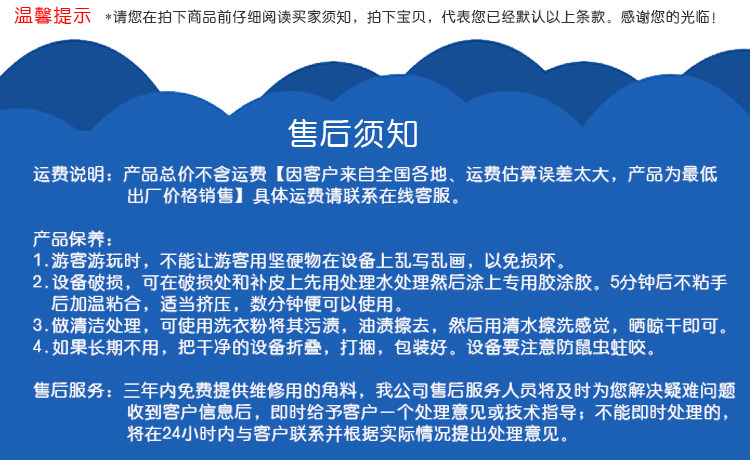 温馨提示 *请您在拍下商品前仔细阅读买家须知，拍下宝贝，代表您已经默认以上条款。感谢您的光临！

售后须知

运费说明：产品总价不含运费【因客户来自全国各地、运费估算误差太大，产品为最低出厂价格销售】具体运费请联系在线客服。

产品保养：
1.游客游玩时，不能让游客用坚硬物在设备上乱写乱画，以免损坏。
2.设备破损，可在破损处和补皮上先用处理水处理然后涂上专用胶涂胶。5分钟后不粘手后加温粘合，适当挤压，数分钟便可以使用。
3.做清洁处理，可使用洗衣粉将其污渍，油渍擦去，然后用清水擦洗感觉，晒晾干即可。
4.如果长期不用，把干净的设备折叠，打捆，包装好。设备要注意防鼠虫蛀咬。

售后服务：三年内免费提供维修用的角料，我公司售后服务人员将及时为您解决疑难问题收到客户信息后，即时给予客户一个处理意见或技术指导；不能即时处理的，将在24小时内与客户联系并根据实际情况提出处理意见。